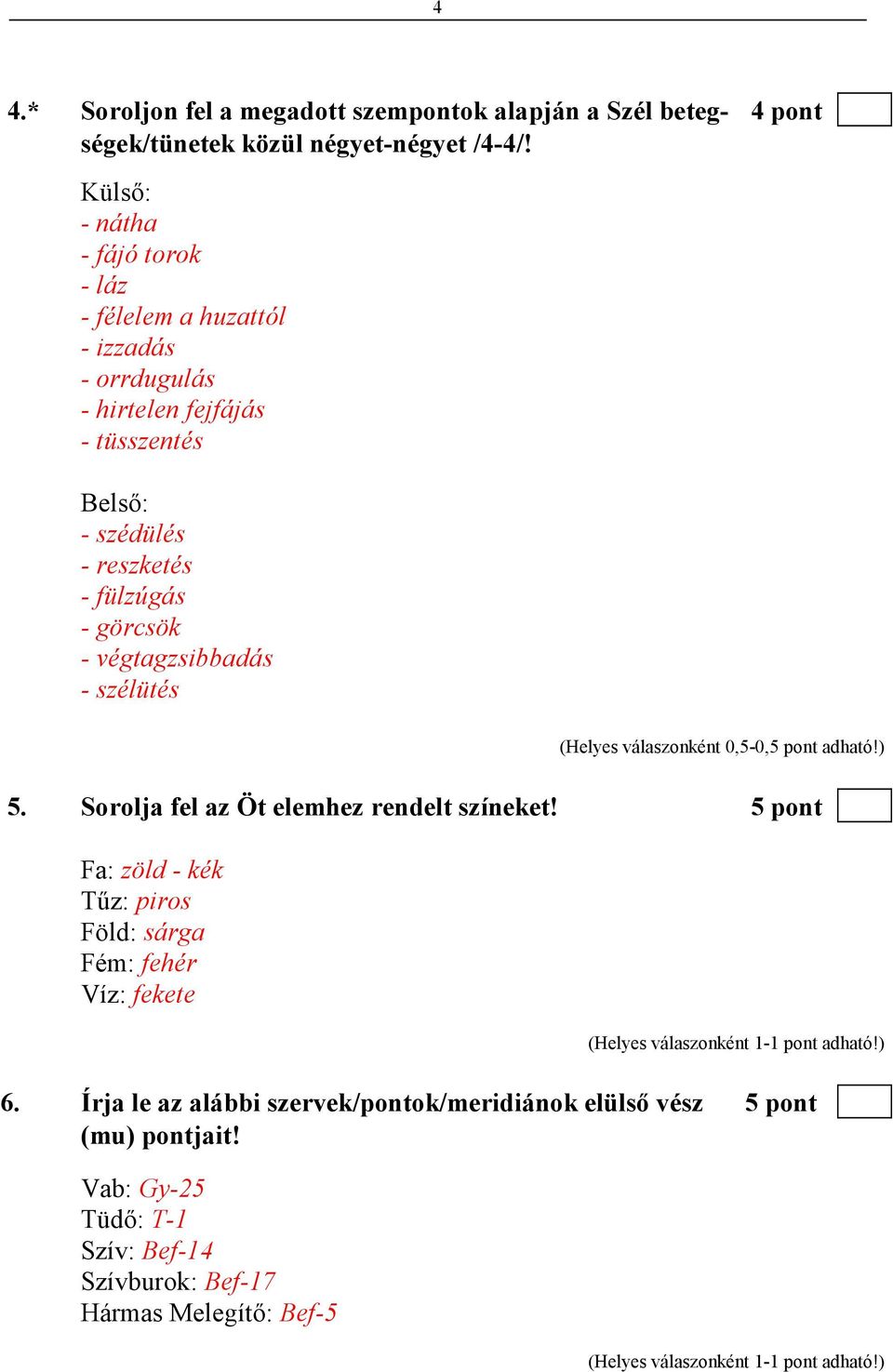 4

4.* Soroljon fel a megadott szempontok alapján a Szél betegségek/tünetek közül négyet-négyet /4-4/! 4 pont

Külső:
- nátha
- fájó torok
- láz
- félelem a huzattól
- izzadás
- orrdugulás
- hirtelen fejfájás
- tüsszentés

Belső:
- szédülés
- reszketés
- fülzúgás
- görcsök
- végtagzsibbadás
- szélütés

(Helyes válaszonként 0,5-0,5 pont adható!)

5. Sorolja fel az Öt elemhez rendelt színeket! 5 pont

Fa: zöld - kék
Tűz: piros
Föld: sárga
Fém: fehér
Víz: fekete

(Helyes válaszonként 1-1 pont adható!)

6. Írja le az alábbi szervek/pontok/meridiánok elülső vész (mu) pontjait! 5 pont

Vab: Gy-25
Tüdő: T-1
Szív: Bef-14
Szívburok: Bef-17
Hármas Melegítő: Bef-5

(Helyes válaszonként 1-1 pont adható!)